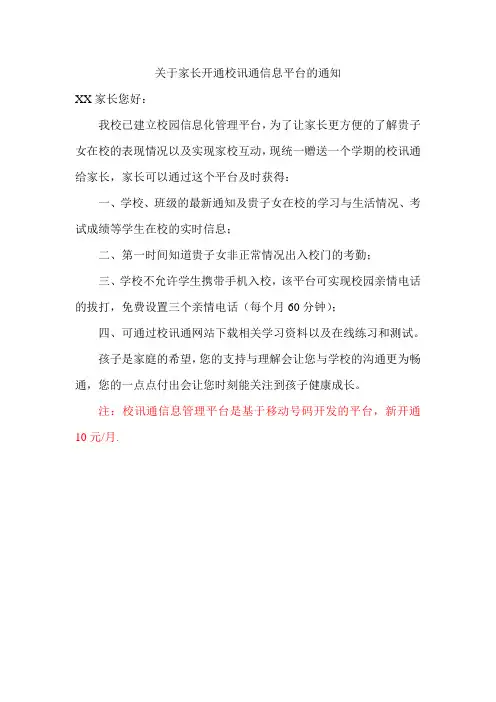 关于家长开通校讯通信息平台的通知

XX 家长您好：

我校已建立校园信息化管理平台，为了让家长更方便的了解贵子女在校的表现情况以及实现家校互动，现统一赠送一个学期的校讯通给家长，家长可以通过这个平台及时获得：

一、学校、班级的最新通知及贵子女在校的学习与生活情况、考试成绩等学生在校的实时信息；

二、第一时间知道贵子女非正常情况出入校门的考勤；

三、学校不允许学生携带手机入校，该平台可实现校园亲情电话的拔打，免费设置三个亲情电话（每个月 60 分钟）；

四、可通过校讯通网站下载相关学习资料以及在线练习和测试。

孩子是家庭的希望，您的支持与理解会让您与学校的沟通更为畅通，您的一点点付出会让您时刻能关注到孩子健康成长。

注：校讯通信息管理平台是基于移动号码开发的平台，新开通 10 元/月.